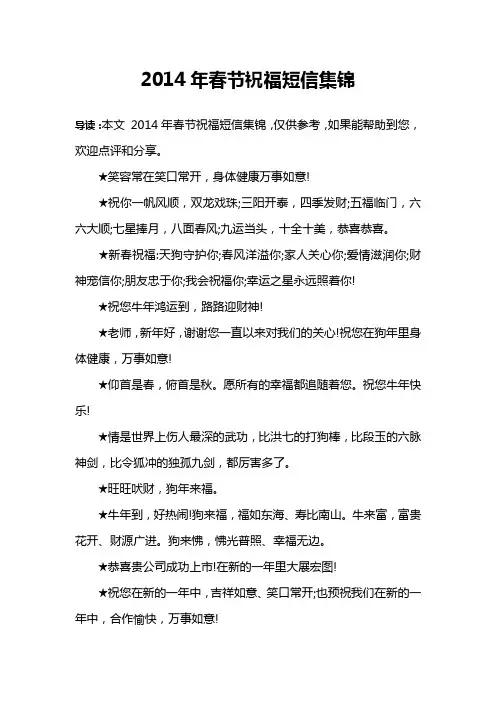 2014 年春节祝福短信集锦

导读：本文 2014 年春节祝福短信集锦，仅供参考，如果能帮助到您，欢迎点评和分享。

★笑容常在笑口常开，身体健康万事如意!

★祝你一帆风顺，双龙戏珠;三阳开泰，四季发财;五福临门，六六大顺;七星捧月，八面春风;九运当头，十全十美，恭喜恭喜。

★新春祝福:天狗守护你;春风洋溢你;家人关心你;爱情滋润你;财神宠信你;朋友忠于你;我会祝福你;幸运之星永远照着你!

★祝您牛年鸿运到，路路迎财神!

★老师，新年好，谢谢您一直以来对我们的关心!祝您在狗年里身体健康，万事如意!

★仰首是春，俯首是秋。愿所有的幸福都追随着您。祝您牛年快乐!

★情是世界上伤人最深的武功，比洪七的打狗棒，比段玉的六脉神剑，比令狐冲的独孤九剑，都厉害多了。

★旺旺吠财，狗年来福。

★牛年到，好热闹!狗来福，福如东海、寿比南山。牛来富，富贵花开、财源广进。狗来佛，佛光普照、幸福无边。

★恭喜贵公司成功上市!在新的一年里大展宏图!

★祝您在新的一年中，吉祥如意、笑口常开;也预祝我们在新的一年中，合作愉快，万事如意!